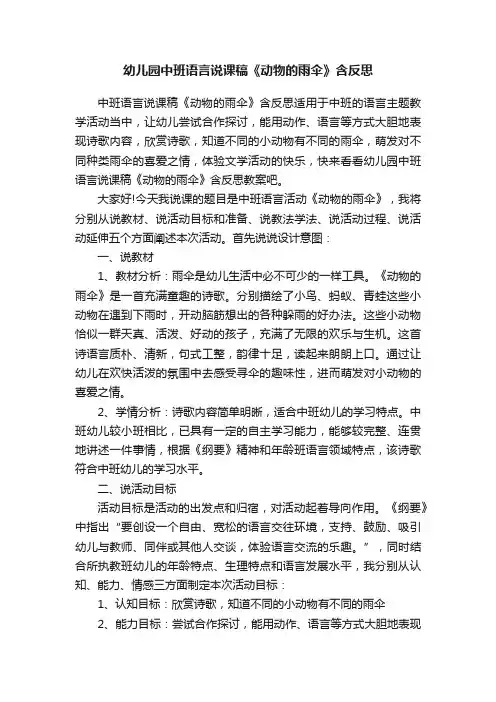 幼儿园中班语言说课稿《动物的雨伞》含反思

中班语言说课稿《动物的雨伞》含反思适用于中班的语言主题教学活动当中，让幼儿尝试合作探讨，能用动作、语言等方式大胆地表现诗歌内容，欣赏诗歌，知道不同的小动物有不同的雨伞，萌发对不同种类雨伞的喜爱之情，体验文学活动的快乐，快来看看幼儿园中班语言说课稿《动物的雨伞》含反思教案吧。

大家好!今天我说课的题目是中班语言活动《动物的雨伞》，我将分别从说教材、说活动目标和准备、说教法学法、说活动过程、说活动延伸五个方面阐述本次活动。首先说说设计意图：

一、说教材

1、教材分析：雨伞是幼儿生活中必不可少的一样工具。《动物的雨伞》是一首充满童趣的诗歌。分别描绘了小鸟、蚂蚁、青蛙这些小动物在遇到下雨时，开动脑筋想出的各种躲雨的好办法。这些小动物恰似一群天真、活泼、好动的孩子，充满了无限的欢乐与生机。这首诗语言质朴、清新，句式工整，韵律十足，读起来朗朗上口。通过让幼儿在欢快活泼的氛围中去感受寻伞的趣味性，进而萌发对小动物的喜爱之情。

2、学情分析：诗歌内容简单明晰，适合中班幼儿的学习特点。中班幼儿较小班相比，已具有一定的自主学习能力，能够较完整、连贯地讲述一件事情，根据《纲要》精神和年龄班语言领域特点，该诗歌符合中班幼儿的学习水平。

二、说活动目标

活动目标是活动的出发点和归宿，对活动起着导向作用。《纲要》中指出“要创设一个自由、宽松的语言交往环境，支持、鼓励、吸引幼儿与教师、同伴或其他人交谈，体验语言交流的乐趣。”，同时结合所执教班幼儿的年龄特点、生理特点和语言发展水平，我分别从认知、能力、情感三方面制定本次活动目标：

1、认知目标：欣赏诗歌，知道不同的小动物有不同的雨伞

2、能力目标：尝试合作探讨，能用动作、语言等方式大胆地表现